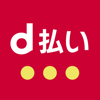 d払い